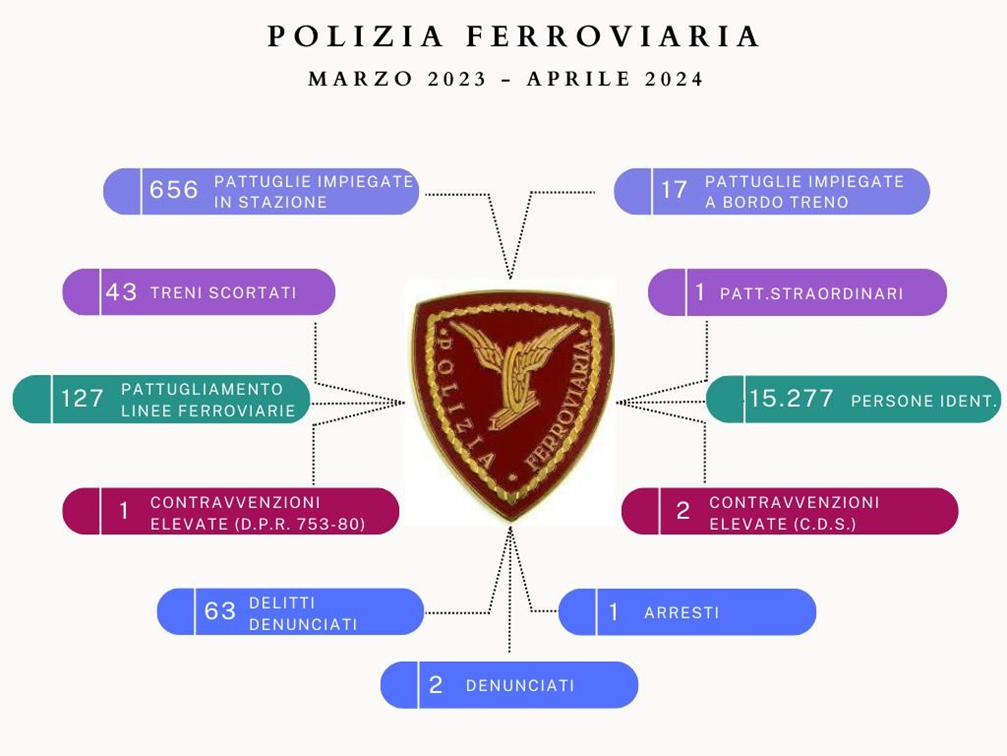 POLIZIA FERROVIARIA
MARZO 2023 - APRILE 2024

656 PATTUGLIE IMPIEGATE IN STAZIONE

17 PATTUGLIE IMPIEGATE A BORDO TRENO

43 TRENI SCORTATI

1 PATT.STRAORDINARI

127 PATTUGLIAMENTO LINEE FERROVIARIE

POLIZIA FERROVIARIA

15.277 PERSONE IDENT.

1 CONTRAVVENZIONI ELEVATE (D.P.R. 753-80)

2 CONTRAVVENZIONI ELEVATE (C.D.S.)

63 DELITTI DENUNCIATI

1 ARRESTI

2 DENUNCIATI